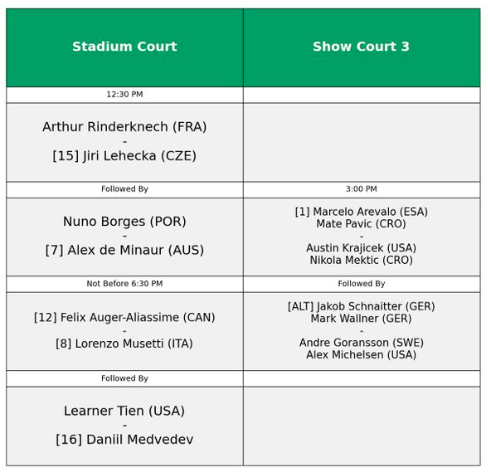 | Stadium Court | Show Court 3 |
|---|---|
| 12:30 PM | |
| Arthur Rinderknech (FRA) - [15] Jiri Lehecka (CZE) | |
| Followed By | 3:00 PM |
| Nuno Borges (POR) - [7] Alex de Minaur (AUS) | [1] Marcelo Arevalo (ESA) Mate Pavic (CRO) - Austin Krajicek (USA) Nikola Mektic (CRO) |
| Not Before 6:30 PM | Followed By |
| [12] Felix Auger-Aliassime (CAN) - [8] Lorenzo Musetti (ITA) | [ALT] Jakob Schnaitter (GER) Mark Wallner (GER) - Andre Goransson (SWE) Alex Michelsen (USA) |
| Followed By | |
| Learner Tien (USA) - [16] Daniil Medvedev | |